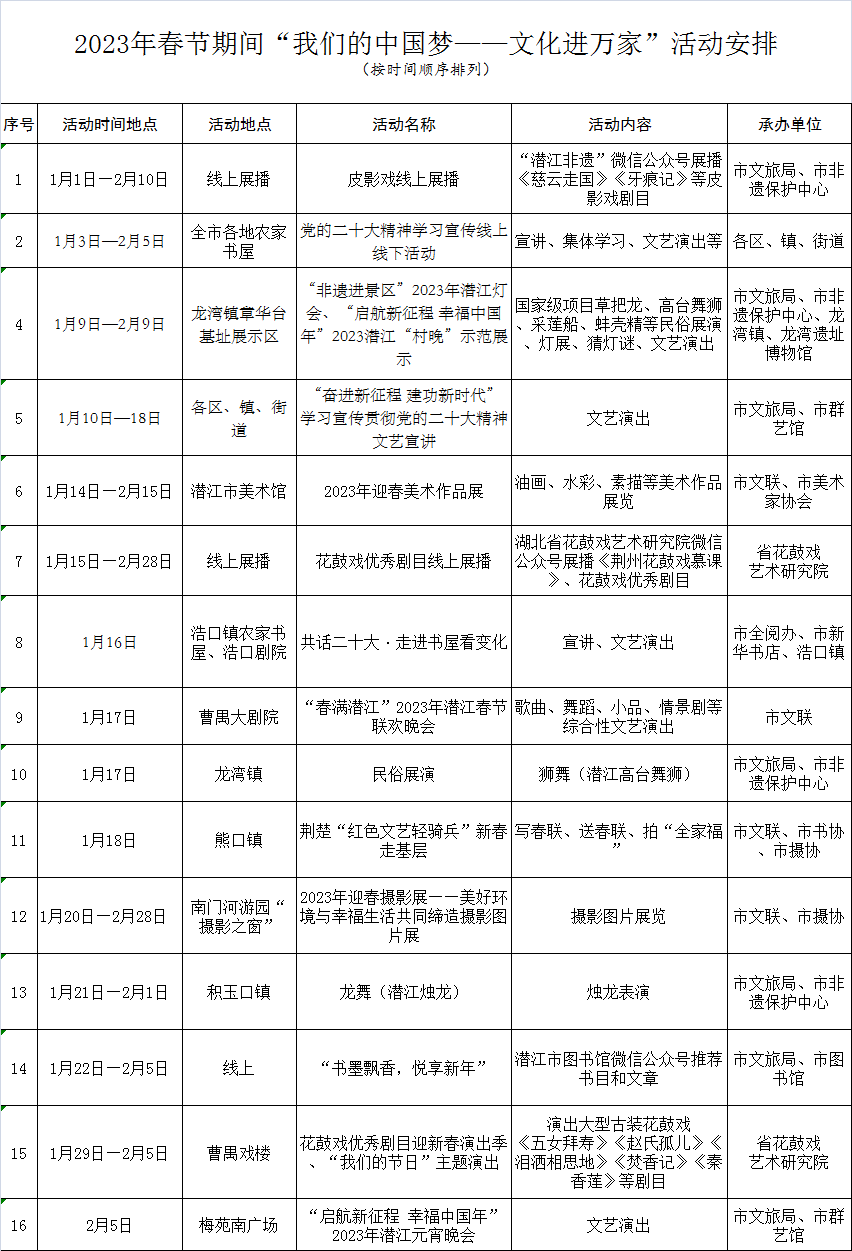 2023年春节期间“我们的中国梦——文化进万家”活动安排

（按时间顺序排列）

| 序号 | 活动时间地点 | 活动地点 | 活动名称 | 活动内容 | 承办单位 |
|---|---|---|---|---|---|
| 1 | 1月1日—2月10日 | 线上展播 | 皮影戏线上展播 | “潜江非遗”微信公众号展播《慈云走国》《牙痕记》等皮影戏剧目 | 市文旅局、市非遗保护中心 |
| 2 | 1月3日—2月5日 | 全市各地农家书屋 | 党的二十大精神学习宣传线上线下活动 | 宣讲、集体学习、文艺演出等 | 各区、镇、街道 |
| 4 | 1月9日—2月9日 | 龙湾镇章华台基址展示区 | “非遗进景区”2023年潜江灯会、“启航新征程 幸福中国年”2023潜江“村晚”示范展示 | 国家级项目草把龙、高台舞狮、采莲船、蚌壳精等民俗展演、灯展、猜灯谜、文艺演出 | 市文旅局、市非遗保护中心、龙湾镇、龙湾遗址博物馆 |
| 5 | 1月10日—18日 | 各区、镇、街道 | “奋进新征程 建功新时代”学习宣传贯彻党的二十大精神文艺宣讲 | 文艺演出 | 市文旅局、市群艺馆 |
| 6 | 1月14日—2月15日 | 潜江市美术馆 | 2023年迎春美术作品展 | 油画、水彩、素描等美术作品展览 | 市文联、市美术家协会 |
| 7 | 1月15日—2月28日 | 线上展播 | 花鼓戏优秀剧目线上展播 | 湖北省花鼓戏艺术研究院微信公众号展播《荆州花鼓戏慕课》、花鼓戏优秀剧目 | 省花鼓戏艺术研究院 |
| 8 | 1月16日 | 浩口镇农家书屋、浩口剧院 | 共话二十大·走进书屋看变化 | 宣讲、文艺演出 | 市全阅办、市新华书店、浩口镇 |
| 9 | 1月17日 | 曹禺大剧院 | “春满潜江”2023年潜江春节联欢晚会 | 歌曲、舞蹈、小品、情景剧等综合性文艺演出 | 市文联 |
| 10 | 1月17日 | 龙湾镇 | 民俗展演 | 狮舞（潜江高台舞狮） | 市文旅局、市非遗保护中心 |
| 11 | 1月18日 | 熊口镇 | 荆楚“红色文艺轻骑兵”新春走基层 | 写春联、送春联、拍“全家福” | 市文联、市书协、市摄协 |
| 12 | 1月20日—2月28日 | 南门河游园“摄影之窗” | 2023年迎春摄影展——美好环境与幸福生活共同缔造摄影图片展 | 摄影图片展览 | 市文联、市摄协 |
| 13 | 1月21日—2月1日 | 积玉口镇 | 龙舞（潜江烛龙） | 烛龙表演 | 市文旅局、市非遗保护中心 |
| 14 | 1月22日—2月5日 | 线上 | “书墨飘香，悦享新年” | 潜江市图书馆微信公众号推荐书目和文章 | 市文旅局、市图书馆 |
| 15 | 1月29日—2月5日 | 曹禺戏楼 | 花鼓戏优秀剧目迎新春演出季、“我们的节日”主题演出 | 演出大型古装花鼓戏《五女拜寿》《赵氏孤儿》《泪洒相思地》《焚香记》《秦香莲》等剧目 | 省花鼓戏艺术研究院 |
| 16 | 2月5日 | 梅苑南广场 | “启航新征程 幸福中国年”2023年潜江元宵晚会 | 文艺演出 | 市文旅局、市群艺馆 |